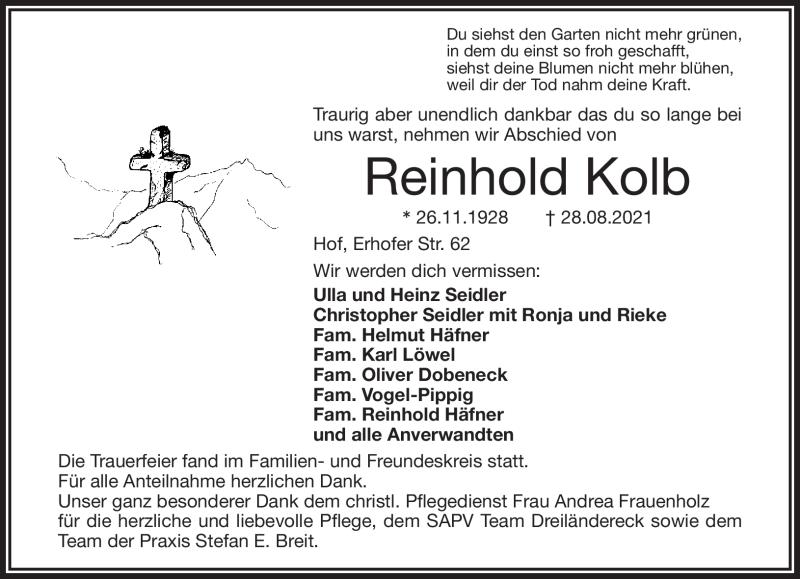 Du siehst den Garten nicht mehr grünen,
in dem du einst so froh geschafft,
siehst deine Blumen nicht mehr blühen,
weil dir der Tod nahm deine Kraft.

Traurig aber unendlich dankbar das du so lange bei uns warst, nehmen wir Abschied von

Reinhold Kolb

* 26.11.1928 † 28.08.2021

Hof, Erhofer Str. 62

Wir werden dich vermissen:

Ulla und Heinz Seidler
Christopher Seidler mit Ronja und Rieke
Fam. Helmut Häfner
Fam. Karl Löwel
Fam. Oliver Dobeneck
Fam. Vogel-Pippig
Fam. Reinhold Häfner
und alle Anverwandten

Die Trauerfeier fand im Familien- und Freundeskreis statt.
Für alle Anteilnahme herzlichen Dank.
Unser ganz besonderer Dank dem christl. Pflegedienst Frau Andrea Frauenholz für die herzliche und liebevolle Pflege, dem SAPV Team Dreiländereck sowie dem Team der Praxis Stefan E. Breit.